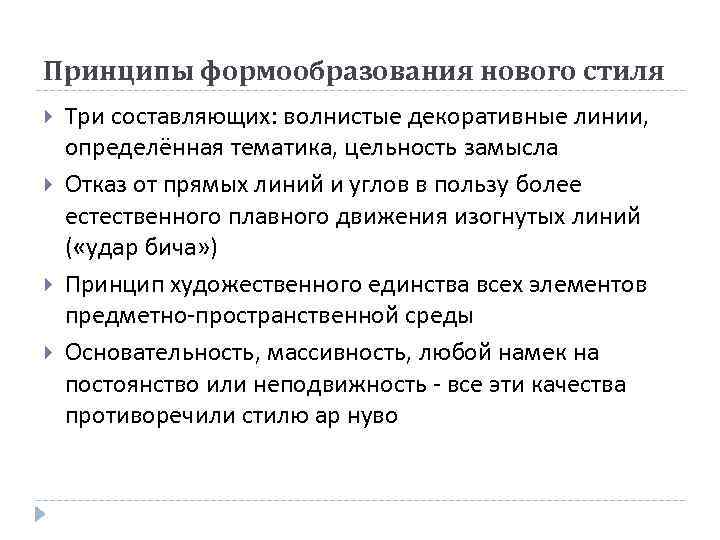 Принципы формообразования нового стиля

Три составляющих: волнистые декоративные линии, определённая тематика, цельность замысла

Отказ от прямых линий и углов в пользу более естественного плавного движения изогнутых линий («удар бича»)

Принцип художественного единства всех элементов предметно-пространственной среды

Основательность, массивность, любой намек на постоянство или неподвижность - все эти качества противоречили стилю ар нуво